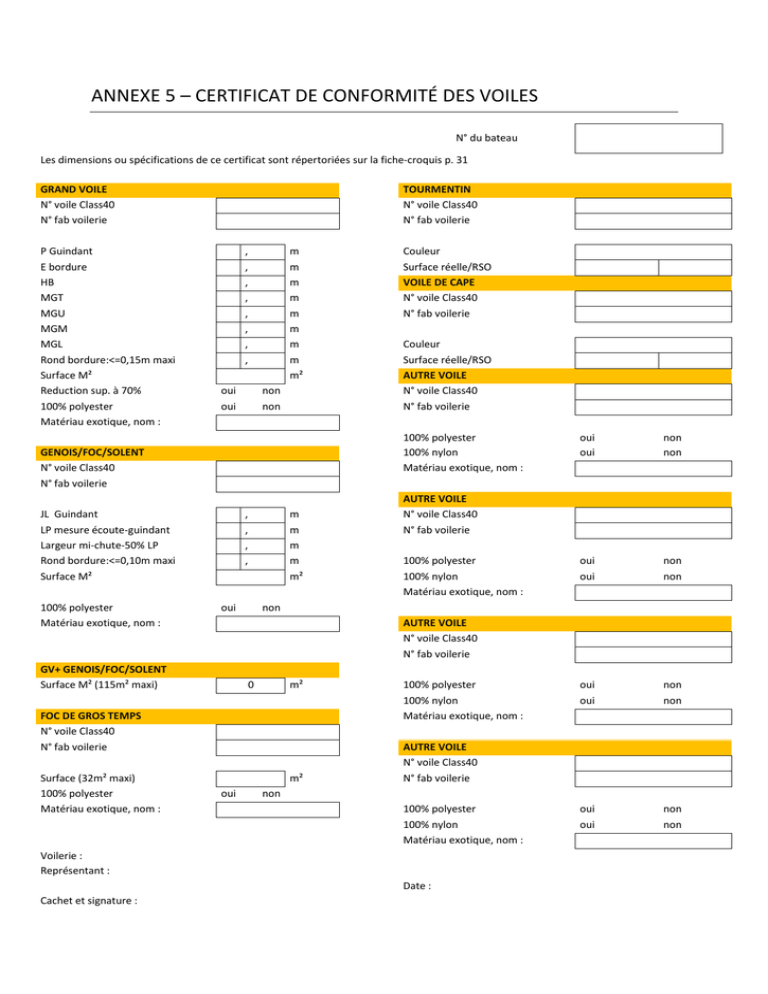 ANNEXE 5 – CERTIFICAT DE CONFORMITÉ DES VOILES

N° du bateau

Les dimensions ou spécifications de ce certificat sont répertoriées sur la fiche-croquis p. 31

GRAND VOILE
N° voile Class40
N° fab voilerie

P Guindant , m
E bordure , m
HB , m
MGT , m
MGU , m
MGM , m
MGL , m
Rond bordure:<=0,15m maxi , m
Surface M² m²
Reduction sup. à 70% oui non
100% polyester oui non
Matériau exotique, nom :

GENOIS/FOC/SOLENT
N° voile Class40
N° fab voilerie

JL Guindant , m
LP mesure écoute-guindant , m
Largeur mi-chute-50% LP , m
Rond bordure:<=0,10m maxi , m
Surface M² m²

100% polyester oui non
Matériau exotique, nom :

GV+ GENOIS/FOC/SOLENT
Surface M² (115m² maxi) 0 m²

FOC DE GROS TEMPS
N° voile Class40
N° fab voilerie

Surface (32m² maxi) m²
100% polyester oui non
Matériau exotique, nom :

Voilerie :
Représentant :

Cachet et signature :

TOURMENTIN
N° voile Class40
N° fab voilerie

Couleur
Surface réelle/RSO
VOILE DE CAPE
N° voile Class40
N° fab voilerie

Couleur
Surface réelle/RSO
AUTRE VOILE
N° voile Class40
N° fab voilerie

100% polyester oui non
100% nylon oui non
Matériau exotique, nom :

AUTRE VOILE
N° voile Class40
N° fab voilerie

100% polyester oui non
100% nylon oui non
Matériau exotique, nom :

AUTRE VOILE
N° voile Class40
N° fab voilerie

100% polyester oui non
100% nylon oui non
Matériau exotique, nom :

AUTRE VOILE
N° voile Class40
N° fab voilerie

100% polyester oui non
100% nylon oui non
Matériau exotique, nom :

Date :